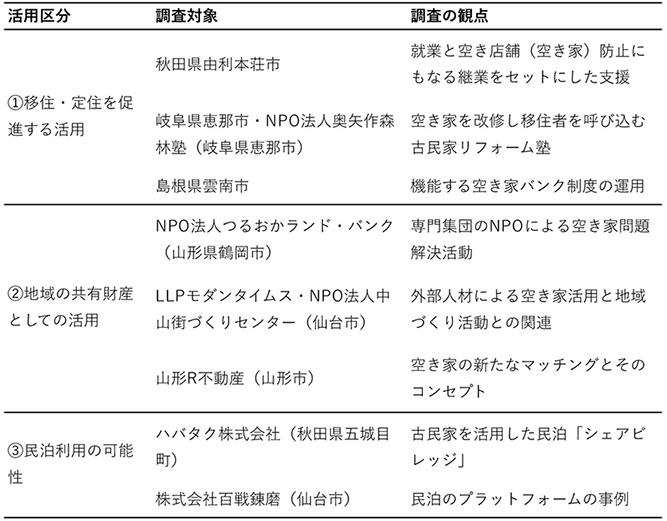 | 活用区分 | 調査対象 | 調査の観点 |
|---|---|---|
| ①移住・定住を促進する活用 | 秋田県由利本荘市 | 就業と空き店舗（空き家）防止にもなる継業をセットにした支援 |
| | 岐阜県恵那市・NPO法人奥矢作森林塾（岐阜県恵那市） | 空き家を改修し移住者を呼び込む古民家リフォーム塾 |
| | 島根県雲南市 | 機能する空き家バンク制度の運用 |
| ②地域の共有財産としての活用 | NPO法人つるおかランド・バンク（山形県鶴岡市） | 専門集団のNPOによる空き家問題解決活動 |
| | LLPモダンタイムス・NPO法人中山街づくりセンター（仙台市） | 外部人材による空き家活用と地域づくり活動との関連 |
| | 山形R不動産（山形市） | 空き家の新たなマッチングとそのコンセプト |
| ③民泊利用の可能性 | ハバタク株式会社（秋田県五城目町） | 古民家を活用した民泊「シェアビレッジ」 |
| | 株式会社百戦錬磨（仙台市） | 民泊のプラットフォームの事例 |